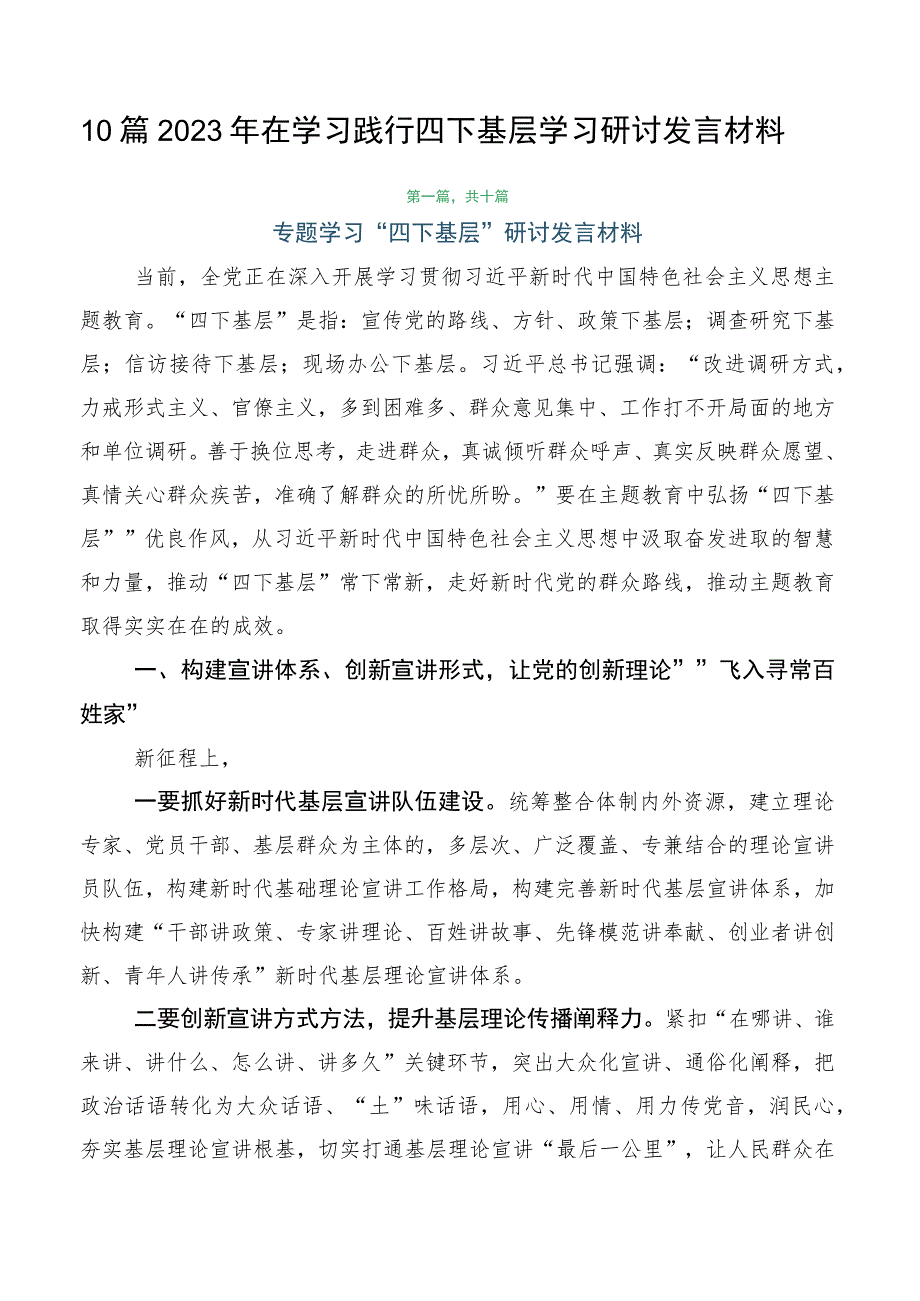 10篇2023年在学习践行四下基层学习研讨发言材料

第一篇，共十篇

专题学习“四下基层”研讨发言材料

当前，全党正在深入开展学习贯彻习近平新时代中国特色社会主义思想主题教育。“四下基层”是指：宣传党的路线、方针、政策下基层；调查研究下基层；信访接待下基层；现场办公下基层。习近平总书记强调：“改进调研方式，力戒形式主义、官僚主义，多到困难多、群众意见集中、工作打不开局面的地方和单位调研。善于换位思考，走进群众，真诚倾听群众呼声、真实反映群众愿望、真情关心群众疾苦，准确了解群众的所忧所盼。”要在主题教育中弘扬“四下基层””优良作风，从习近平新时代中国特色社会主义思想中汲取奋发进取的智慧和力量，推动“四下基层”常下常新，走好新时代党的群众路线，推动主题教育取得实实在在的成效。

一、构建宣讲体系、创新宣讲形式，让党的创新理论””飞入寻常百姓家”

新征程上，

一要抓好新时代基层宣讲队伍建设。统筹整合体制内外资源，建立理论专家、党员干部、基层群众为主体的，多层次、广泛覆盖、专兼结合的理论宣讲员队伍，构建新时代基础理论宣讲工作格局，构建完善新时代基层宣讲体系，加快构建“干部讲政策、专家讲理论、百姓讲故事、先锋模范讲奉献、创业者讲创新、青年人讲传承”新时代基层理论宣讲体系。

二要创新宣讲方式方法，提升基层理论传播阐释力。紧扣“在哪讲、谁来讲、讲什么、怎么讲、讲多久”关键环节，突出大众化宣讲、通俗化阐释，把政治话语转化为大众话语、“土”味话语，用心、用情、用力传党音，润民心，夯实基层理论宣讲根基，切实打通基层理论宣讲“最后一公里”，让人民群众在